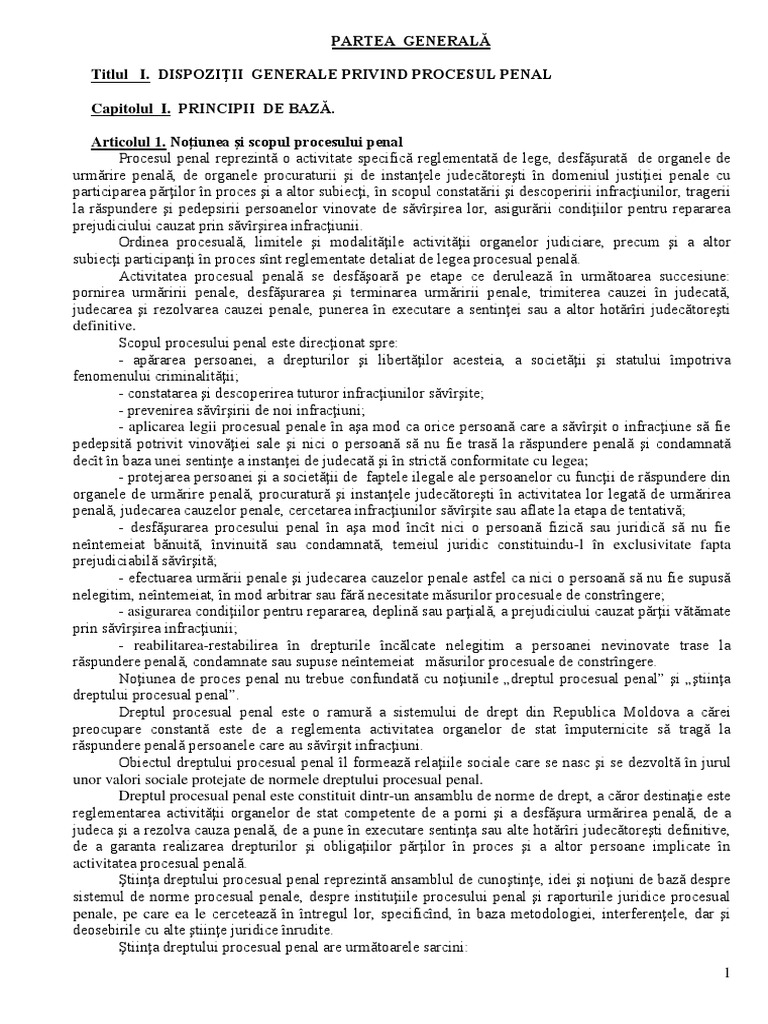 PARTEA GENERALĂ

Titlul I. DISPOZIŢII GENERALE PRIVIND PROCESUL PENAL

Capitolul I. PRINCIPII DE BAZĂ.

Articolul 1. Noţiunea şi scopul procesului penal

Procesul penal reprezintă o activitate specifică reglementată de lege, desfăşurată de organele de urmărire penală, de organele procuraturii şi de instanţele judecătoreşti în domeniul justiţiei penale cu participarea părţilor în proces şi a altor subiecţi, în scopul constatării şi descoperirii infracţiunilor, tragerii la răspundere şi pedepsirii persoanelor vinovate de săvîrşirea lor, asigurării condiţiilor pentru repararea prejudiciului cauzat prin săvîrşirea infracţiunii.

Ordinea procesuală, limitele şi modalităţile activităţii organelor judiciare, precum şi a altor subiecţi participanţi în proces sînt reglementate detaliat de legea procesual penală.

Activitatea procesual penală se desfăşoară pe etape ce derulează în următoarea succesiune: pornirea urmăririi penale, desfăşurarea şi terminarea urmăririi penale, trimiterea cauzei în judecată, judecarea şi rezolvarea cauzei penale, punerea în executare a sentinţei sau a altor hotărîri judecătoreşti definitive.

Scopul procesului penal este direcţionat spre:

- apărarea persoanei, a drepturilor şi libertăţilor acesteia, a societăţii şi statului împotriva fenomenului criminalităţii;

- constatarea şi descoperirea tuturor infracţiunilor săvîrşite;

- prevenirea săvîrşirii de noi infracţiuni;

- aplicarea legii procesual penale în aşa mod ca orice persoană care a săvîrşit o infracţiune să fie pedepsită potrivit vinovăţiei sale şi nici o persoană să nu fie trasă la răspundere penală şi condamnată decît în baza unei sentinţe a instanţei de judecată şi în strictă conformitate cu legea;

- protejarea persoanei şi a societăţii de faptele ilegale ale persoanelor cu funcţii de răspundere din organele de urmărire penală, procuratură şi instanţele judecătoreşti în activitatea lor legată de urmărirea penală, judecarea cauzelor penale, cercetarea infracţiunilor săvîrşite sau aflate la etapa de tentativă;

- desfăşurarea procesului penal în aşa mod încît nici o persoană fizică sau juridică să nu fie neîntemeiat bănuită, învinuită sau condamnată, temeiul juridic constituindu-l în exclusivitate fapta prejudiciabilă săvîrşită;

- efectuarea urmării penale şi judecarea cauzelor penale astfel ca nici o persoană să nu fie supusă nelegitim, neîntemeiat, în mod arbitrar sau fără necesitate măsurilor procesuale de constrîngere;

- asigurarea condiţiilor pentru repararea, deplină sau parţială, a prejudiciului cauzat părţii vătămate prin săvîrşirea infracţiunii;

- reabilitarea-restabilirea în drepturile încălcate nelegitim a persoanei nevinovate trase la răspundere penală, condamnate sau supuse neîntemeiat măsurilor procesuale de constrîngere.

Noţiunea de proces penal nu trebue confundată cu noţiunile „dreptul procesual penal” şi „ştiinţa dreptului procesual penal”.

Dreptul procesual penal este o ramură a sistemului de drept din Republica Moldova a cărei preocupare constantă este de a reglementa activitatea organelor de stat împuternicite să tragă la răspundere penală persoanele care au săvîrşit infracţiuni.

Obiectul dreptului procesual penal îl formează relaţiile sociale care se nasc şi se dezvoltă în jurul unor valori sociale protejate de normele dreptului procesual penal.

Dreptul procesual penal este constituit dintr-un ansamblu de norme de drept, a căror destinaţie este reglementarea activităţii organelor de stat competente de a porni şi a desfăşura urmărirea penală, de a judeca şi a rezolva cauza penală, de a pune în executare sentinţa sau alte hotărîri judecătoreşti definitive, de a garanta realizarea drepturilor şi obligaţiilor părţilor în proces şi a altor persoane implicate în activitatea procesual penală.

Ştiinţa dreptului procesual penal reprezintă ansamblul de cunoştinţe, idei şi noţiuni de bază despre sistemul de norme procesual penale, despre instituţiile procesului penal şi raporturile juridice procesual penale, pe care ea le cercetează în întregul lor, specificînd, în baza metodologiei, interferenţele, dar şi deosebirile cu alte ştiinţe juridice înrudite.

Ştiinţa dreptului procesual penal are următoarele sarcini:

1